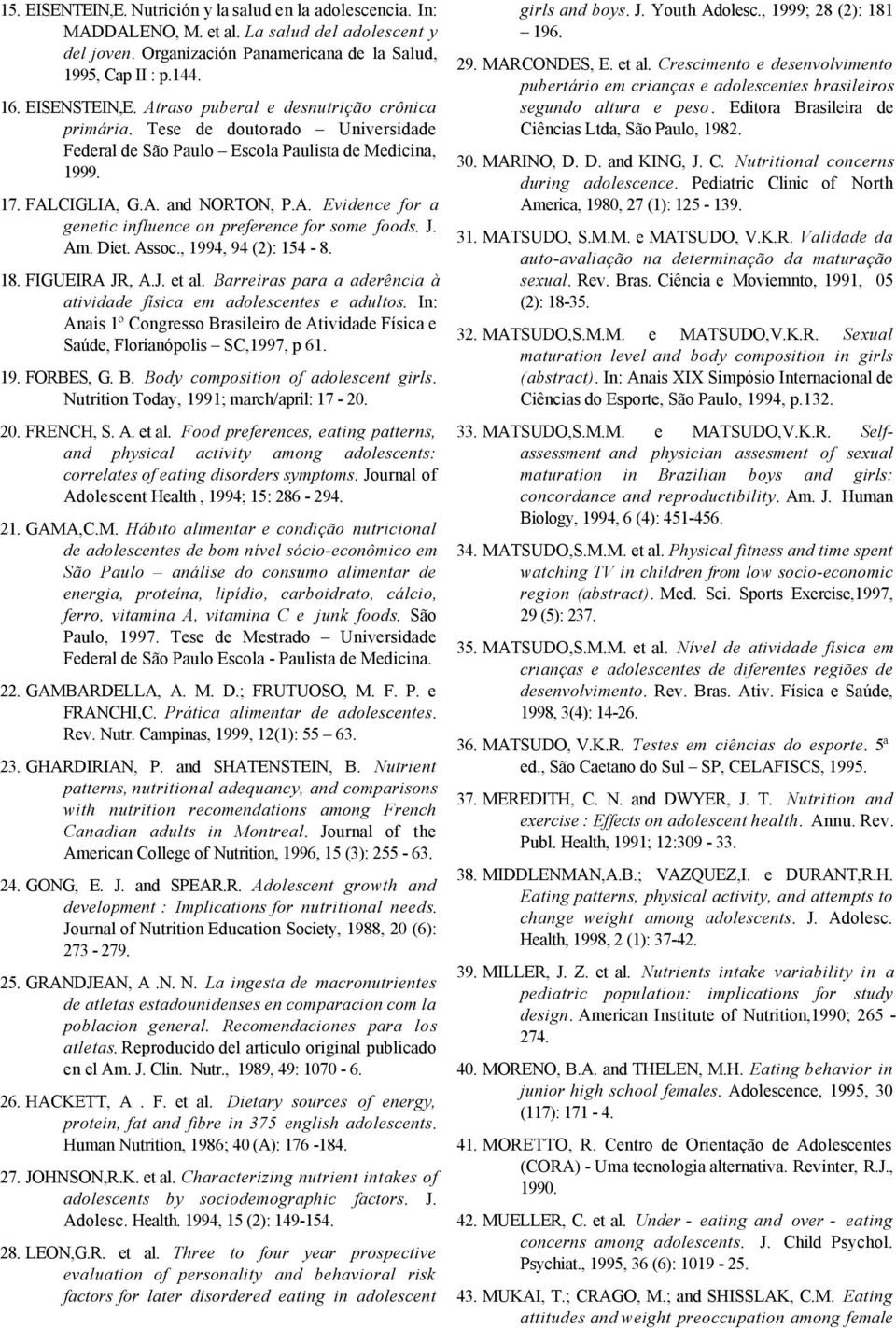 15. EISENTEIN,E. Nutrición y la salud en la adolescencia. In: MADDALENO, M. et al. La salud del adolescent y del joven. Organización Panamericana de la Salud, 1995, Cap II : p.144.

16. EISENSTEIN,E. Atraso puberal e desnutrição crônica primária. Tese de doutorado – Universidade Federal de São Paulo – Escola Paulista de Medicina, 1999.

17. FALCIGLIA, G.A. and NORTON, P.A. Evidence for a genetic influence on preference for some foods. J. Am. Diet. Assoc., 1994, 94 (2): 154 - 8.

18. FIGUEIRA JR, A.J. et al. Barreiras para a aderência à atividade física em adolescentes e adultos. In: Anais 1º Congresso Brasileiro de Atividade Física e Saúde, Florianópolis – SC,1997, p 61.

19. FORBES, G. B. Body composition of adolescent girls. Nutrition Today, 1991; march/april: 17 - 20.

20. FRENCH, S. A. et al. Food preferences, eating patterns, and physical activity among adolescents: correlates of eating disorders symptoms. Journal of Adolescent Health , 1994; 15: 286 - 294.

21. GAMA,C.M. Hábito alimentar e condição nutricional de adolescentes de bom nível sócio-econômico em São Paulo – análise do consumo alimentar de energia, proteína, lipídio, carboidrato, cálcio, ferro, vitamina A, vitamina C e junk foods. São Paulo, 1997. Tese de Mestrado – Universidade Federal de São Paulo Escola - Paulista de Medicina.

22. GAMBARDELLA, A. M. D.; FRUTUOSO, M. F. P. e FRANCHI,C. Prática alimentar de adolescentes. Rev. Nutr. Campinas, 1999, 12(1): 55 – 63.

23. GHARDIRIAN, P. and SHATENSTEIN, B. Nutrient patterns, nutritional adequancy, and comparisons with nutrition recomendations among French Canadian adults in Montreal. Journal of the American College of Nutrition, 1996, 15 (3): 255 - 63.

24. GONG, E. J. and SPEAR.R. Adolescent growth and development : Implications for nutritional needs. Journal of Nutrition Education Society, 1988, 20 (6): 273 - 279.

25. GRANDJEAN, A .N. N. La ingesta de macronutrientes de atletas estadounidenses en comparacion com la poblacion general. Recomendaciones para los atletas. Reproducido del articulo original publicado en el Am. J. Clin. Nutr., 1989, 49: 1070 - 6.

26. HACKETT, A . F. et al. Dietary sources of energy, protein, fat and fibre in 375 english adolescents. Human Nutrition, 1986; 40 (A): 176 -184.

27. JOHNSON,R.K. et al. Characterizing nutrient intakes of adolescents by sociodemographic factors. J. Adolesc. Health. 1994, 15 (2): 149-154.

28. LEON,G.R. et al. Three to four year prospective evaluation of personality and behavioral risk factors for later disordered eating in adolescent girls and boys. J. Youth Adolesc., 1999; 28 (2): 181 – 196.

29. MARCONDES, E. et al. Crescimento e desenvolvimento pubertário em crianças e adolescentes brasileiros segundo altura e peso. Editora Brasileira de Ciências Ltda, São Paulo, 1982.

30. MARINO, D. D. and KING, J. C. Nutritional concerns during adolescence. Pediatric Clinic of North America, 1980, 27 (1): 125 - 139.

31. MATSUDO, S.M.M. e MATSUDO, V.K.R. Validade da auto-avaliação na determinação da maturação sexual. Rev. Bras. Ciência e Moviemnto, 1991, 05 (2): 18-35.

32. MATSUDO,S.M.M. e MATSUDO,V.K.R. Sexual maturation level and body composition in girls (abstract). In: Anais XIX Simpósio Internacional de Ciências do Esporte, São Paulo, 1994, p.132.

33. MATSUDO,S.M.M. e MATSUDO,V.K.R. Self-assessment and physician assesment of sexual maturation in Brazilian boys and girls: concordance and reproductibility. Am. J. Human Biology, 1994, 6 (4): 451-456.

34. MATSUDO,S.M.M. et al. Physical fitness and time spent watching TV in children from low socio-economic region (abstract). Med. Sci. Sports Exercise,1997, 29 (5): 237.

35. MATSUDO,S.M.M. et al. Nível de atividade física em crianças e adolescentes de diferentes regiões de desenvolvimento. Rev. Bras. Ativ. Física e Saúde, 1998, 3(4): 14-26.

36. MATSUDO, V.K.R. Testes em ciências do esporte. 5ª ed., São Caetano do Sul – SP, CELAFISCS, 1995.

37. MEREDITH, C. N. and DWYER, J. T. Nutrition and exercise : Effects on adolescent health. Annu. Rev. Publ. Health, 1991; 12:309 - 33.

38. MIDDLENMAN,A.B.; VAZQUEZ,I. e DURANT,R.H. Eating patterns, physical activity, and attempts to change weight among adolescents. J. Adolesc. Health, 1998, 2 (1): 37-42.

39. MILLER, J. Z. et al. Nutrients intake variability in a pediatric population: implications for study design. American Institute of Nutrition,1990; 265 - 274.

40. MORENO, B.A. and THELEN, M.H. Eating behavior in junior high school females. Adolescence, 1995, 30 (117): 171 - 4.

41. MORETTO, R. Centro de Orientação de Adolescentes (CORA) - Uma tecnologia alternativa. Revinter, R.J., 1990.

42. MUELLER, C. et al. Under - eating and over - eating concerns among adolescents. J. Child Psychol. Psychiat., 1995, 36 (6): 1019 - 25.

43. MUKAI, T.; CRAGO, M.; and SHISSLAK, C.M. Eating attitudes and weight preoccupation among female